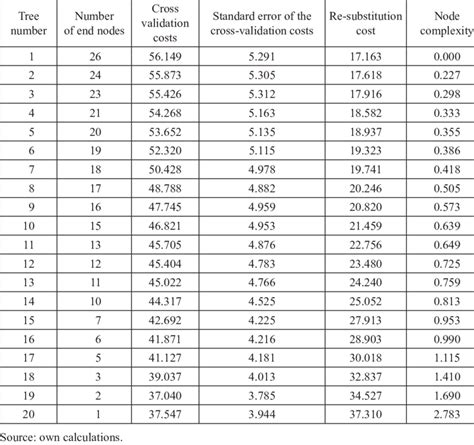 | Tree number | Number of end nodes | Cross validation costs | Standard error of the cross-validation costs | Re-substitution cost | Node complexity |
|---|---|---|---|---|---|
| 1 | 26 | 56.149 | 5.291 | 17.163 | 0.000 |
| 2 | 24 | 55.873 | 5.305 | 17.618 | 0.227 |
| 3 | 23 | 55.426 | 5.312 | 17.916 | 0.298 |
| 4 | 21 | 54.268 | 5.163 | 18.582 | 0.333 |
| 5 | 20 | 53.652 | 5.135 | 18.937 | 0.355 |
| 6 | 19 | 52.320 | 5.115 | 19.323 | 0.386 |
| 7 | 18 | 50.428 | 4.978 | 19.741 | 0.418 |
| 8 | 17 | 48.788 | 4.882 | 20.246 | 0.505 |
| 9 | 16 | 47.745 | 4.959 | 20.820 | 0.573 |
| 10 | 15 | 46.821 | 4.953 | 21.459 | 0.639 |
| 11 | 13 | 45.705 | 4.876 | 22.756 | 0.649 |
| 12 | 12 | 45.404 | 4.783 | 23.480 | 0.725 |
| 13 | 11 | 45.022 | 4.766 | 24.240 | 0.759 |
| 14 | 10 | 44.317 | 4.525 | 25.052 | 0.813 |
| 15 | 7 | 42.692 | 4.225 | 27.913 | 0.953 |
| 16 | 6 | 41.871 | 4.216 | 28.903 | 0.990 |
| 17 | 5 | 41.127 | 4.181 | 30.018 | 1.115 |
| 18 | 3 | 39.037 | 4.013 | 32.837 | 1.410 |
| 19 | 2 | 37.040 | 3.785 | 34.527 | 1.690 |
| 20 | 1 | 37.547 | 3.944 | 37.310 | 2.783 |

Source: own calculations.